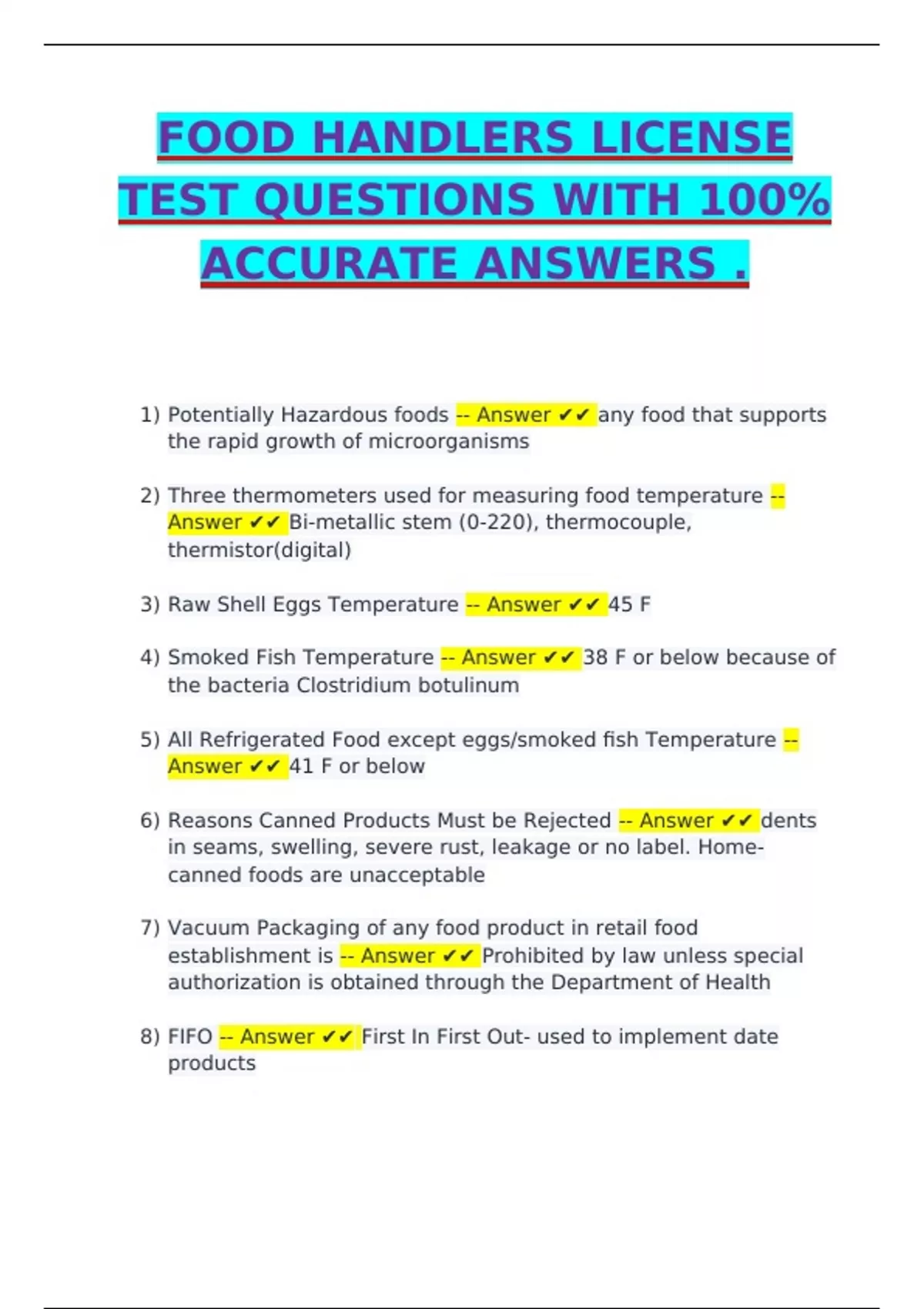 FOOD HANDLERS LICENSE TEST QUESTIONS WITH 100% ACCURATE ANSWERS .

1) Potentially Hazardous foods -- Answer ✔✔ any food that supports the rapid growth of microorganisms

2) Three thermometers used for measuring food temperature -- Answer ✔✔ Bi-metallic stem (0-220), thermocouple, thermistor(digital)

3) Raw Shell Eggs Temperature -- Answer ✔✔ 45 F

4) Smoked Fish Temperature -- Answer ✔✔ 38 F or below because of the bacteria Clostridium botulinum

5) All Refrigerated Food except eggs/smoked fish Temperature -- Answer ✔✔ 41 F or below

6) Reasons Canned Products Must be Rejected -- Answer ✔✔ dents in seams, swelling, severe rust, leakage or no label. Home-canned foods are unacceptable

7) Vacuum Packaging of any food product in retail food establishment is -- Answer ✔✔ Prohibited by law unless special authorization is obtained through the Department of Health

8) FIFO -- Answer ✔✔ First In First Out- used to implement date products